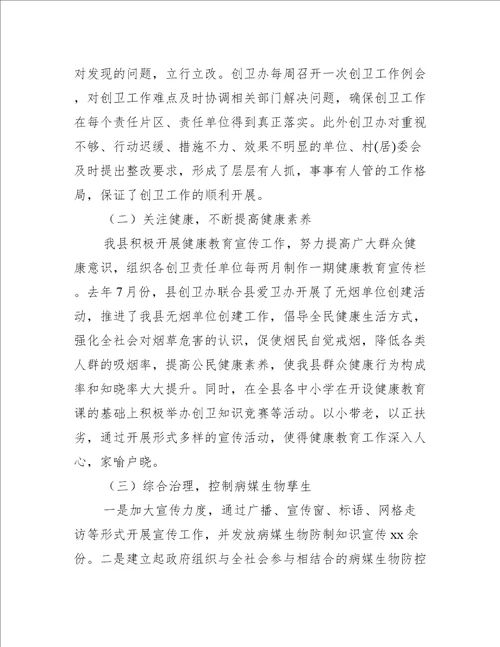 对发现的问题，立行立改。创卫办每周召开一次创卫工作例会，对创卫工作难点及时协调相关部门解决问题，确保创卫工作在每个责任片区、责任单位得到真正落实。此外创卫办对重视不够、行动迟缓、措施不力、效果不明显的单位、村(居)委会及时提出整改要求，形成了层层有人抓，事事有人管的工作格局，保证了创卫工作的顺利开展。

（二）关注健康，不断提高健康素养

我县积极开展健康教育宣传工作，努力提高广大群众健康意识，组织各创卫责任单位每两月制作一期健康教育宣传栏。去年7月份，县创卫办联合县爱卫办开展了无烟单位创建活动，推进了我县无烟单位创建工作，倡导全民健康生活方式，强化全社会对烟草危害的认识，促使烟民自觉戒烟，降低各类人群的吸烟率，提高公民健康素养，使我县群众健康行为构成率和知晓率大大提升。同时，在全县各中小学在开设健康教育课的基础上积极举办创卫知识竞赛等活动。以小带老，以正扶劣，通过开展形式多样的宣传活动，使得健康教育工作深入人心，家喻户晓。

（三）综合治理，控制病媒生物孳生

一是加大宣传力度，通过广播、宣传窗、标语、网格走访等形式开展宣传工作，并发放病媒生物防制知识宣传xx余份。二是建立起政府组织与全社会参与相结合的病媒生物防控